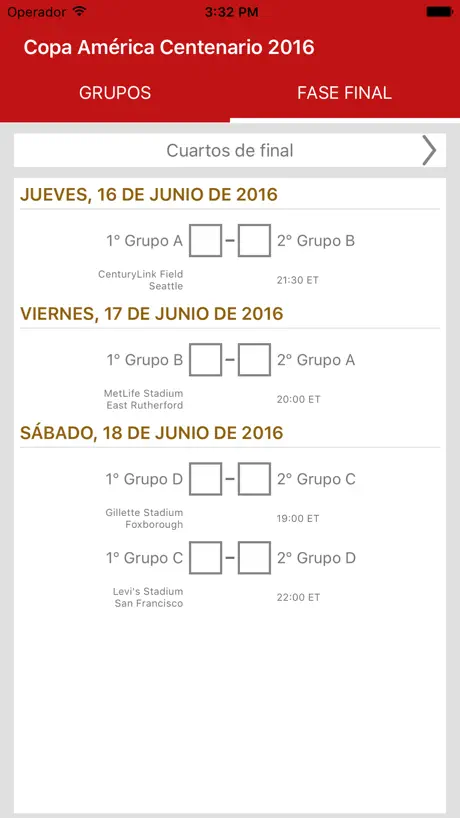 Operador 3:32 PM

Copa América Centenario 2016

GRUPOS FASE FINAL

Cuartos de final

JUEVES, 16 DE JUNIO DE 2016

1° Grupo A – 2° Grupo B

CenturyLink Field
Seattle
21:30 ET

VIERNES, 17 DE JUNIO DE 2016

1° Grupo B – 2° Grupo A

MetLife Stadium
East Rutherford
20:00 ET

SÁBADO, 18 DE JUNIO DE 2016

1° Grupo D – 2° Grupo C

Gillette Stadium
Foxborough
19:00 ET

1° Grupo C – 2° Grupo D

Levi's Stadium
San Francisco
22:00 ET